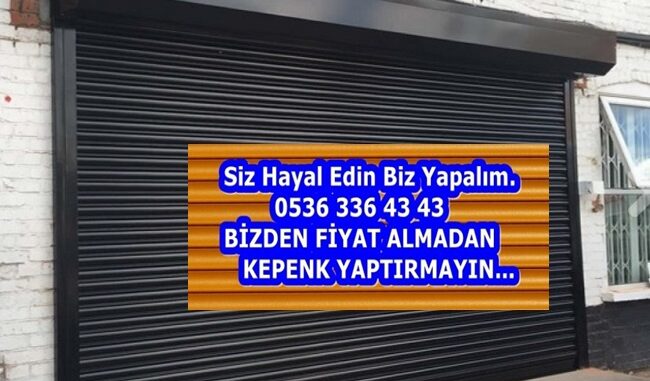 Siz Hayal Edin Biz Yapalım.
0536 336 43 43
BİZDEN FİYAT ALMADAN
KEPENK YAPTIRMAYIN...